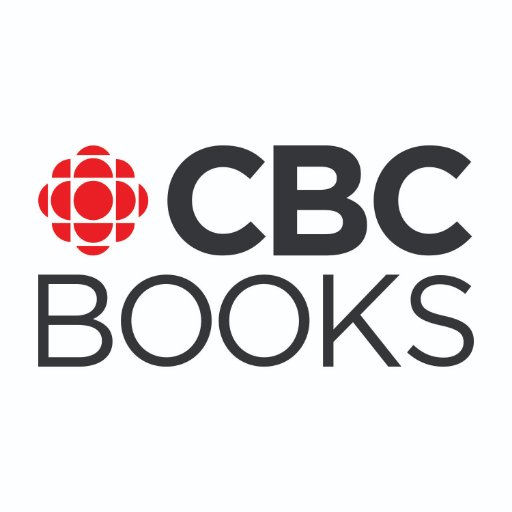 CBC
BOOKS